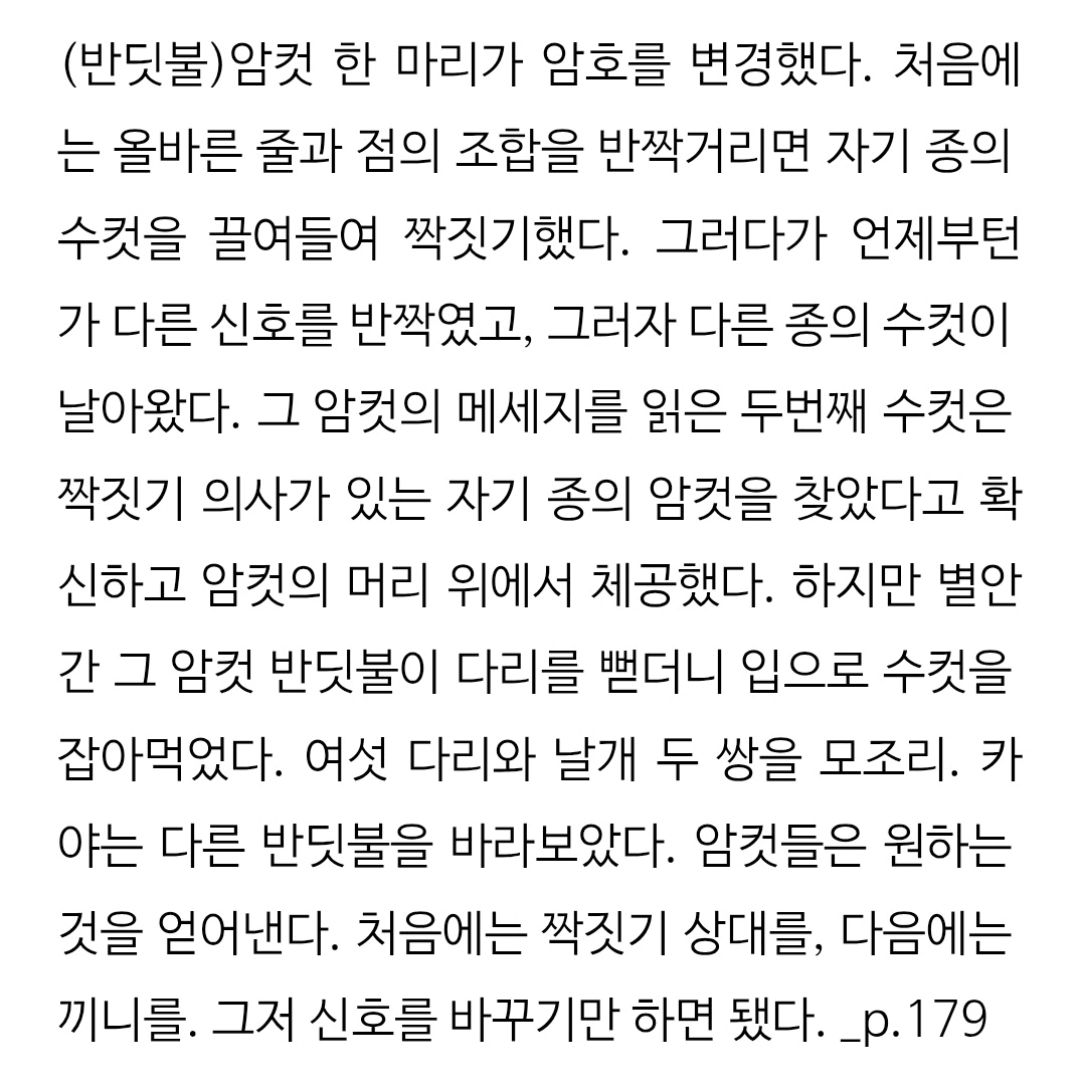 (반딧불)암컷 한 마리가 암호를 변경했다. 처음에는 올바른 줄과 점의 조합을 반짝거리면 자기 종의 수컷을 끌여들여 짝짓기했다. 그러다가 언제부턴가 다른 신호를 반짝였고, 그러자 다른 종의 수컷이 날아왔다. 그 암컷의 메세지를 읽은 두번째 수컷은 짝짓기 의사가 있는 자기 종의 암컷을 찾았다고 확신하고 암컷의 머리 위에서 체공했다. 하지만 별안간 그 암컷 반딧불이 다리를 뻗더니 입으로 수컷을 잡아먹었다. 여섯 다리와 날개 두 쌍을 모조리. 카야는 다른 반딧불을 바라보았다. 암컷들은 원하는 것을 얻어낸다. 처음에는 짝짓기 상대를, 다음에는 끼니를. 그저 신호를 바꾸기만 하면 됐다. _p.179